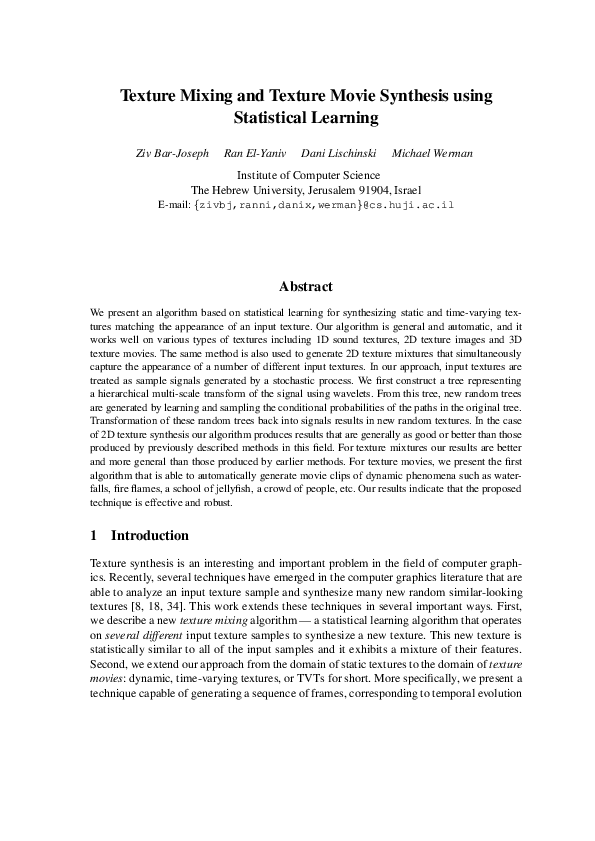 Texture Mixing and Texture Movie Synthesis using Statistical Learning

Ziv Bar-Joseph Ran El-Yaniv Dani Lischinski Michael Werman

Institute of Computer Science
The Hebrew University, Jerusalem 91904, Israel
E-mail: {zivbj,ranni,danix,werman}@cs.huji.ac.il

Abstract

We present an algorithm based on statistical learning for synthesizing static and time-varying textures matching the appearance of an input texture. Our algorithm is general and automatic, and it works well on various types of textures including 1D sound textures, 2D texture images and 3D texture movies. The same method is also used to generate 2D texture mixtures that simultaneously capture the appearance of a number of different input textures. In our approach, input textures are treated as sample signals generated by a stochastic process. We first construct a tree representing a hierarchical multi-scale transform of the signal using wavelets. From this tree, new random trees are generated by learning and sampling the conditional probabilities of the paths in the original tree. Transformation of these random trees back into signals results in new random textures. In the case of 2D texture synthesis our algorithm produces results that are generally as good or better than those produced by previously described methods in this field. For texture mixtures our results are better and more general than those produced by earlier methods. For texture movies, we present the first algorithm that is able to automatically generate movie clips of dynamic phenomena such as waterfalls, fire flames, a school of jellyfish, a crowd of people, etc. Our results indicate that the proposed technique is effective and robust.

1 Introduction

Texture synthesis is an interesting and important problem in the field of computer graphics. Recently, several techniques have emerged in the computer graphics literature that are able to analyze an input texture sample and synthesize many new random similar-looking textures [8, 18, 34]. This work extends these techniques in several important ways. First, we describe a new texture mixing algorithm — a statistical learning algorithm that operates on several different input texture samples to synthesize a new texture. This new texture is statistically similar to all of the input samples and it exhibits a mixture of their features. Second, we extend our approach from the domain of static textures to the domain of texture movies: dynamic, time-varying textures, or TVTs for short. More specifically, we present a technique capable of generating a sequence of frames, corresponding to temporal evolution